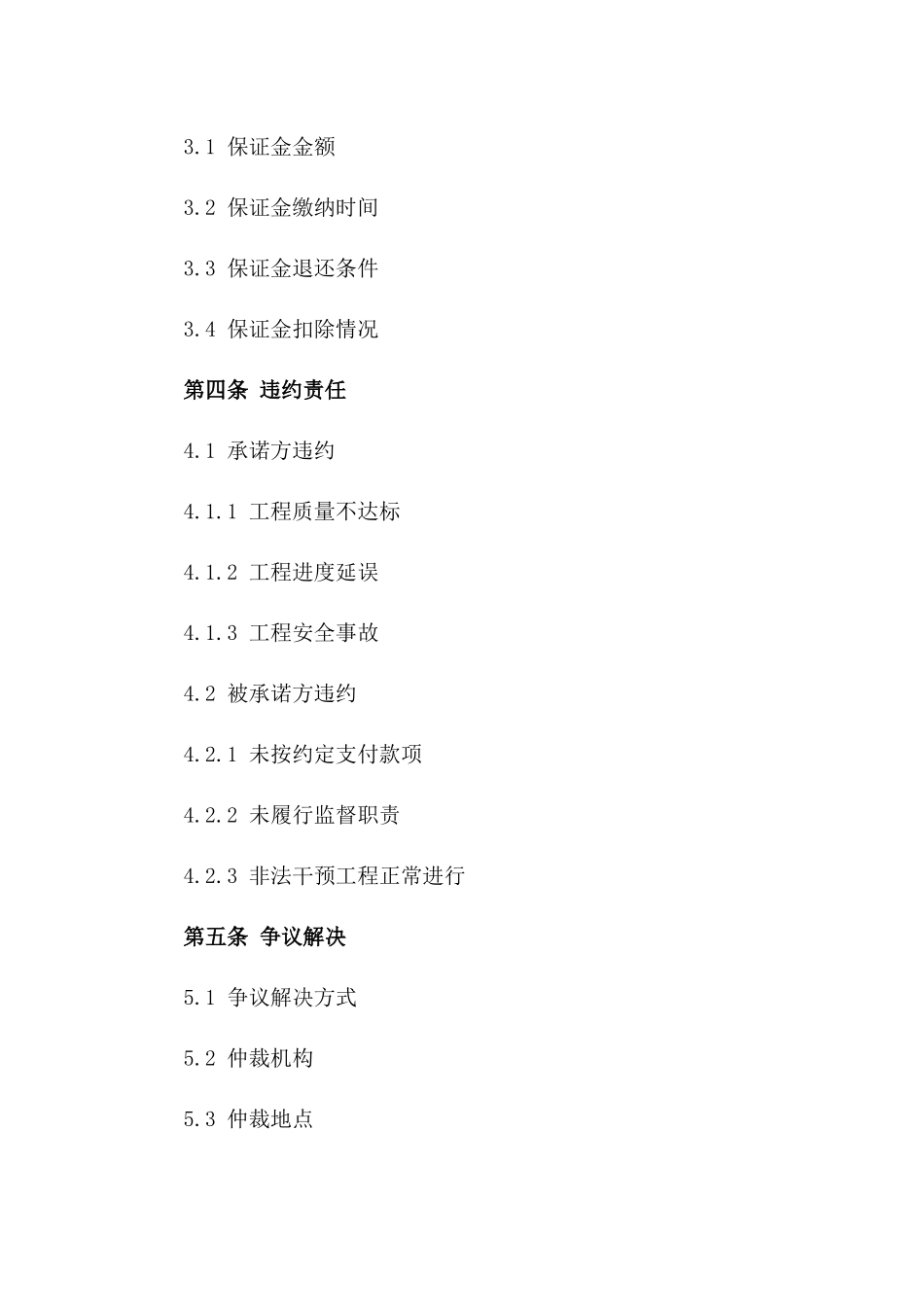 3.1 保证金金额

3.2 保证金缴纳时间

3.3 保证金退还条件

3.4 保证金扣除情况

第四条 违约责任

4.1 承诺方违约

4.1.1 工程质量不达标

4.1.2 工程进度延误

4.1.3 工程安全事故

4.2 被承诺方违约

4.2.1 未按约定支付款项

4.2.2 未履行监督职责

4.2.3 非法干预工程正常进行

第五条 争议解决

5.1 争议解决方式

5.2 仲裁机构

5.3 仲裁地点